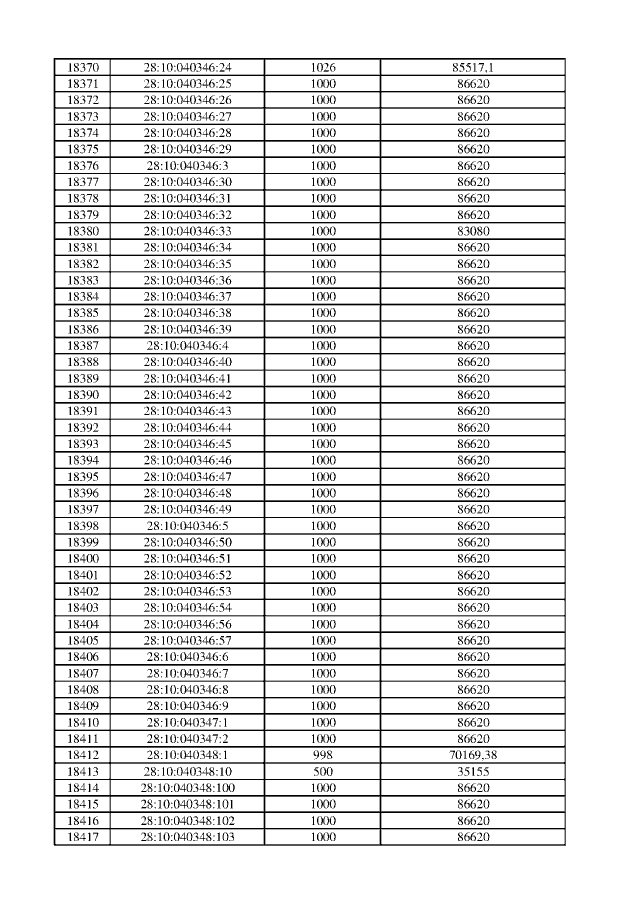 | 18370 | 28:10:040346:24 | 1026 | 85517,1 |
|---|---|---|---|
| 18371 | 28:10:040346:25 | 1000 | 86620 |
| 18372 | 28:10:040346:26 | 1000 | 86620 |
| 18373 | 28:10:040346:27 | 1000 | 86620 |
| 18374 | 28:10:040346:28 | 1000 | 86620 |
| 18375 | 28:10:040346:29 | 1000 | 86620 |
| 18376 | 28:10:040346:3 | 1000 | 86620 |
| 18377 | 28:10:040346:30 | 1000 | 86620 |
| 18378 | 28:10:040346:31 | 1000 | 86620 |
| 18379 | 28:10:040346:32 | 1000 | 86620 |
| 18380 | 28:10:040346:33 | 1000 | 83080 |
| 18381 | 28:10:040346:34 | 1000 | 86620 |
| 18382 | 28:10:040346:35 | 1000 | 86620 |
| 18383 | 28:10:040346:36 | 1000 | 86620 |
| 18384 | 28:10:040346:37 | 1000 | 86620 |
| 18385 | 28:10:040346:38 | 1000 | 86620 |
| 18386 | 28:10:040346:39 | 1000 | 86620 |
| 18387 | 28:10:040346:4 | 1000 | 86620 |
| 18388 | 28:10:040346:40 | 1000 | 86620 |
| 18389 | 28:10:040346:41 | 1000 | 86620 |
| 18390 | 28:10:040346:42 | 1000 | 86620 |
| 18391 | 28:10:040346:43 | 1000 | 86620 |
| 18392 | 28:10:040346:44 | 1000 | 86620 |
| 18393 | 28:10:040346:45 | 1000 | 86620 |
| 18394 | 28:10:040346:46 | 1000 | 86620 |
| 18395 | 28:10:040346:47 | 1000 | 86620 |
| 18396 | 28:10:040346:48 | 1000 | 86620 |
| 18397 | 28:10:040346:49 | 1000 | 86620 |
| 18398 | 28:10:040346:5 | 1000 | 86620 |
| 18399 | 28:10:040346:50 | 1000 | 86620 |
| 18400 | 28:10:040346:51 | 1000 | 86620 |
| 18401 | 28:10:040346:52 | 1000 | 86620 |
| 18402 | 28:10:040346:53 | 1000 | 86620 |
| 18403 | 28:10:040346:54 | 1000 | 86620 |
| 18404 | 28:10:040346:56 | 1000 | 86620 |
| 18405 | 28:10:040346:57 | 1000 | 86620 |
| 18406 | 28:10:040346:6 | 1000 | 86620 |
| 18407 | 28:10:040346:7 | 1000 | 86620 |
| 18408 | 28:10:040346:8 | 1000 | 86620 |
| 18409 | 28:10:040346:9 | 1000 | 86620 |
| 18410 | 28:10:040347:1 | 1000 | 86620 |
| 18411 | 28:10:040347:2 | 1000 | 86620 |
| 18412 | 28:10:040348:1 | 998 | 70169,38 |
| 18413 | 28:10:040348:10 | 500 | 35155 |
| 18414 | 28:10:040348:100 | 1000 | 86620 |
| 18415 | 28:10:040348:101 | 1000 | 86620 |
| 18416 | 28:10:040348:102 | 1000 | 86620 |
| 18417 | 28:10:040348:103 | 1000 | 86620 |